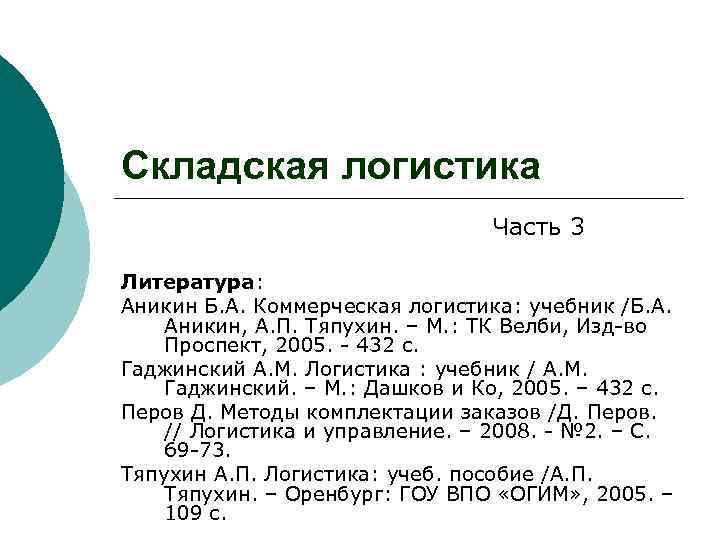 Складская логистика

Часть 3

Литература:

Аникин Б.А. Коммерческая логистика: учебник /Б.А. Аникин, А.П. Тяпухин. – М.: ТК Велби, Изд-во Проспект, 2005. - 432 с.

Гаджинский А.М. Логистика : учебник / А.М. Гаджинский. – М.: Дашков и Ко, 2005. – 432 с.

Перов Д. Методы комплектации заказов /Д. Перов. // Логистика и управление. – 2008. - №2. – С. 69-73.

Тяпухин А.П. Логистика: учеб. пособие /А.П. Тяпухин. – Оренбург: ГОУ ВПО «ОГИМ», 2005. – 109 с.